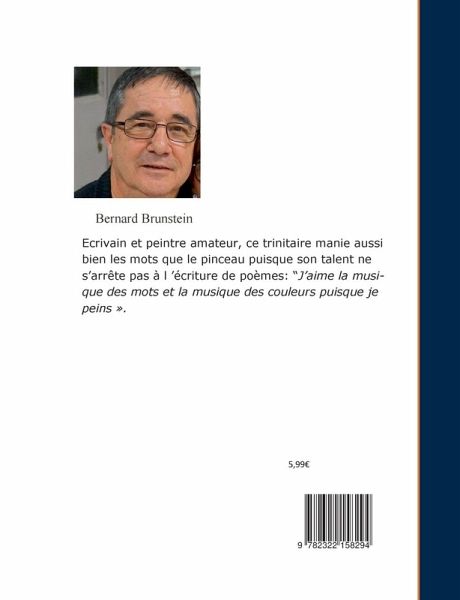 Bernard Brunstein

Ecrivain et peintre amateur, ce trinitaire manie aussi bien les mots que le pinceau puisque son talent ne s'arrête pas à l 'écriture de poèmes: "J'aime la musique des mots et la musique des couleurs puisque je peins ».

5,99€

9 782322 158294